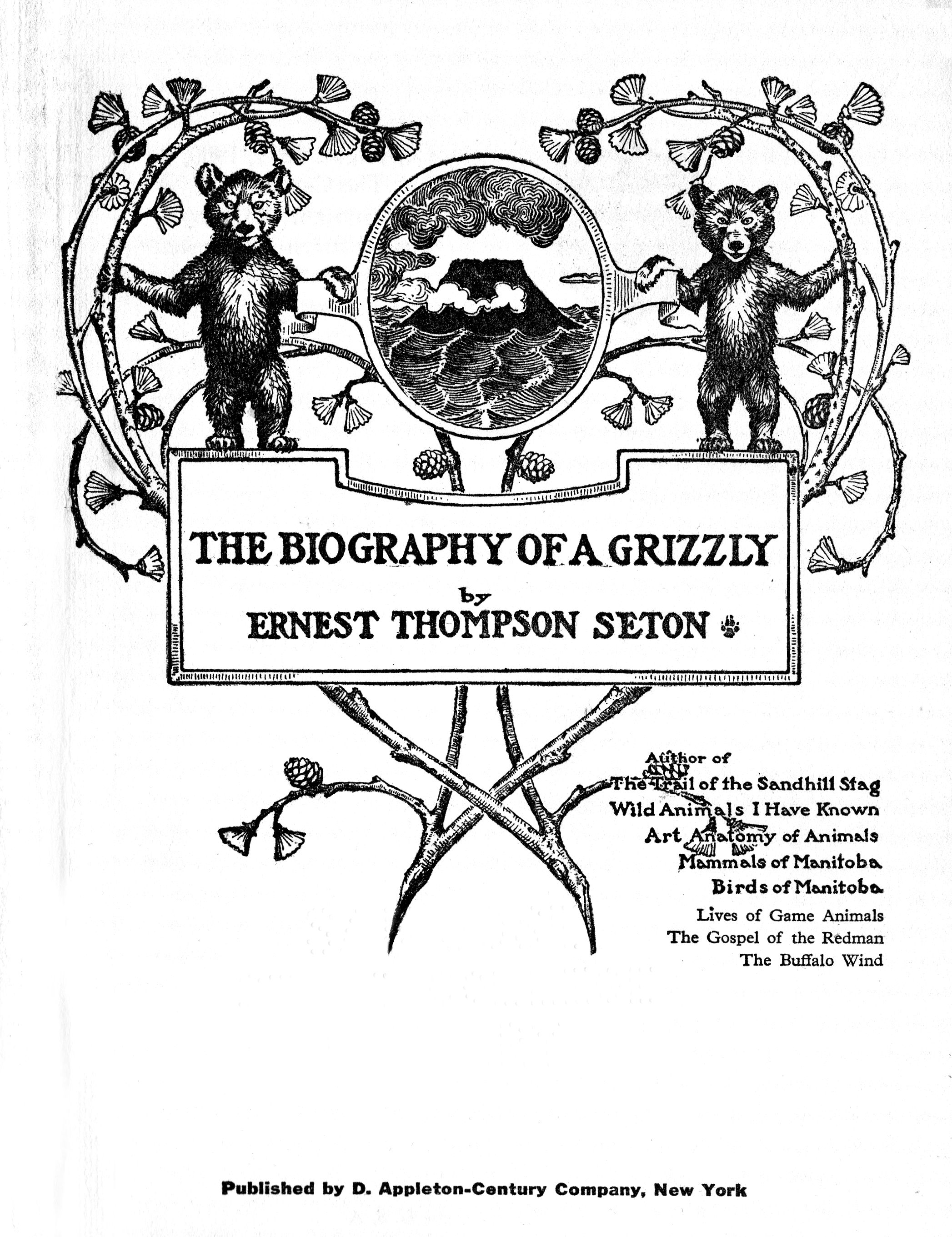 THE BIOGRAPHY OF A GRIZZLY
by
ERNEST THOMPSON SETON

Author of
The Trail of the Sandhill Stag
Wild Animals I Have Known
Art Anatomy of Animals
Mammals of Manitoba
Birds of Manitoba
Lives of Game Animals
The Gospel of the Redman
The Buffalo Wind

Published by D. Appleton-Century Company, New York